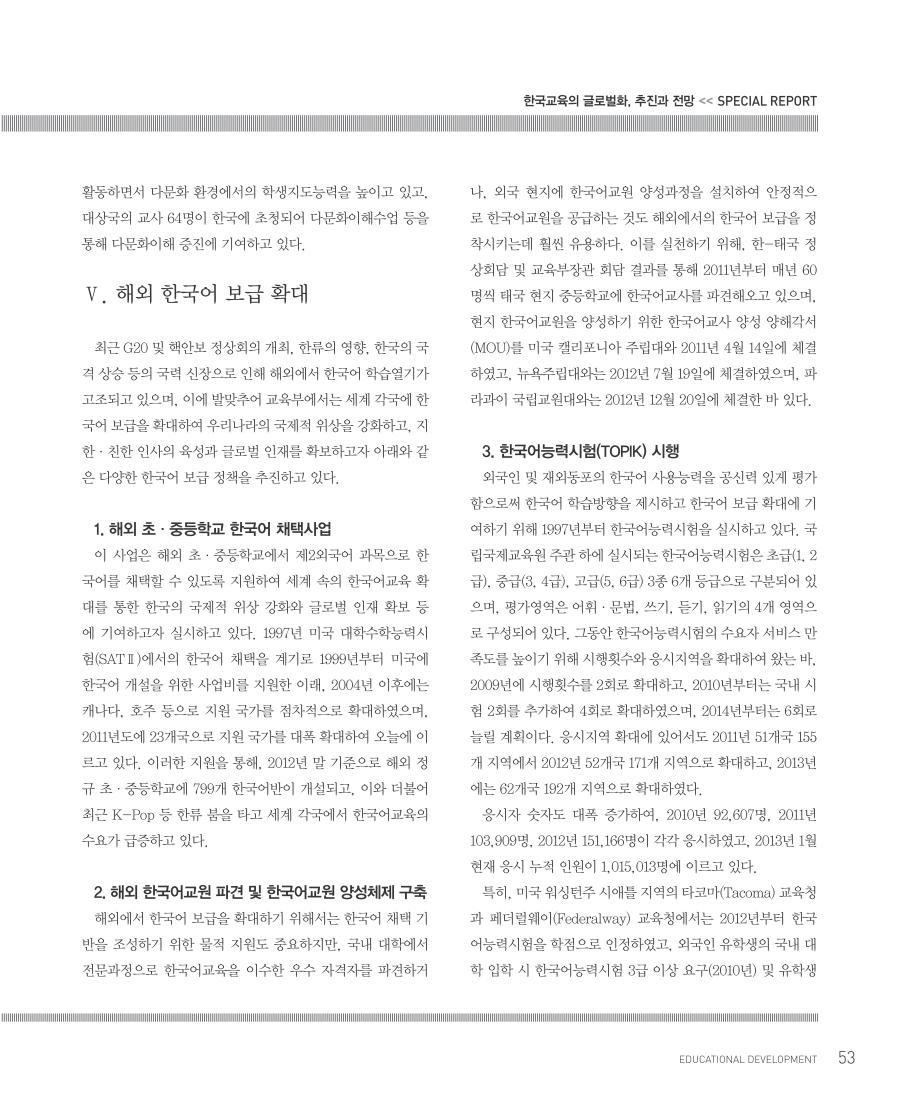 한국교육의 글로벌화, 추진과 전망 << SPECIAL REPORT

활동하면서 다문화 환경에서의 학생지도능력을 높이고 있고, 대상국의 교사 64명이 한국에 초청되어 다문화이해수업 등을 통해 다문화이해 증진에 기여하고 있다.

Ⅴ. 해외 한국어 보급 확대

최근 G20 및 핵안보 정상회의 개최, 한류의 영향, 한국의 국격 상승 등의 국력 신장으로 인해 해외에서 한국어 학습열기가 고조되고 있으며, 이에 발맞추어 교육부에서는 세계 각국에 한국어 보급을 확대하여 우리나라의 국제적 위상을 강화하고, 지한 · 친한 인사의 육성과 글로벌 인재를 확보하고자 아래와 같은 다양한 한국어 보급 정책을 추진하고 있다.

1. 해외 초 · 중등학교 한국어 채택사업

이 사업은 해외 초 · 중등학교에서 제2외국어 과목으로 한국어를 채택할 수 있도록 지원하여 세계 속의 한국어교육 확대를 통한 한국의 국제적 위상 강화와 글로벌 인재 확보 등에 기여하고자 실시하고 있다. 1997년 미국 대학수학능력시험(SATⅡ)에서의 한국어 채택을 계기로 1999년부터 미국에 한국어 개설을 위한 사업비를 지원한 이래, 2004년 이후에는 캐나다, 호주 등으로 지원 국가를 점차적으로 확대하였으며, 2011년도에 23개국으로 지원 국가를 대폭 확대하여 오늘에 이르고 있다. 이러한 지원을 통해, 2012년 말 기준으로 해외 정규 초 · 중등학교에 799개 한국어반이 개설되고, 이와 더불어 최근 K-Pop 등 한류 붐을 타고 세계 각국에서 한국어교육의 수요가 급증하고 있다.

2. 해외 한국어교원 파견 및 한국어교원 양성체제 구축

해외에서 한국어 보급을 확대하기 위해서는 한국어 채택 기반을 조성하기 위한 물적 지원도 중요하지만, 국내 대학에서 전문과정으로 한국어교육을 이수한 우수 자격자를 파견하거나, 외국 현지에 한국어교원 양성과정을 설치하여 안정적으로 한국어교원을 공급하는 것도 해외에서의 한국어 보급을 정착시키는데 훨씬 유용하다. 이를 실천하기 위해, 한-태국 정상회담 및 교육부장관 회담 결과를 통해 2011년부터 매년 60명씩 태국 현지 중등학교에 한국어교사를 파견해오고 있으며, 현지 한국어교원을 양성하기 위한 한국어교사 양성 양해각서(MOU)를 미국 캘리포니아 주립대와 2011년 4월 14일에 체결하였고, 뉴욕주립대와는 2012년 7월 19일에 체결하였으며, 파라과이 국립교원대와는 2012년 12월 20일에 체결한 바 있다.

3. 한국어능력시험(TOPIK) 시행

외국인 및 재외동포의 한국어 사용능력을 공신력 있게 평가함으로써 한국어 학습방향을 제시하고 한국어 보급 확대에 기여하기 위해 1997년부터 한국어능력시험을 실시하고 있다. 국립국제교육원 주관 하에 실시되는 한국어능력시험은 초급(1, 2급), 중급(3, 4급), 고급(5, 6급) 3종 6개 등급으로 구분되어 있으며, 평가영역은 어휘 · 문법, 쓰기, 듣기, 읽기의 4개 영역으로 구성되어 있다. 그동안 한국어능력시험의 수요자 서비스 만족도를 높이기 위해 시행횟수와 응시지역을 확대하여 왔는 바, 2009년에 시행횟수를 2회로 확대하고, 2010년부터는 국내 시험 2회를 추가하여 4회로 확대하였으며, 2014년부터는 6회로 늘릴 계획이다. 응시지역 확대에 있어서도 2011년 51개국 155개 지역에서 2012년 52개국 171개 지역으로 확대하고, 2013년에는 62개국 192개 지역으로 확대하였다.

응시자 숫자도 대폭 증가하여, 2010년 92,607명, 2011년 103,909명, 2012년 151,166명이 각각 응시하였고, 2013년 1월 현재 응시 누적 인원이 1,015,013명에 이르고 있다.

특히, 미국 워싱턴주 시애틀 지역의 타코마(Tacoma) 교육청과 페더럴웨이(Federalway) 교육청에서는 2012년부터 한국어능력시험을 학점으로 인정하였고, 외국인 유학생의 국내 대학 입학 시 한국어능력시험 3급 이상 요구(2010년) 및 유학생

EDUCATIONAL DEVELOPMENT 53